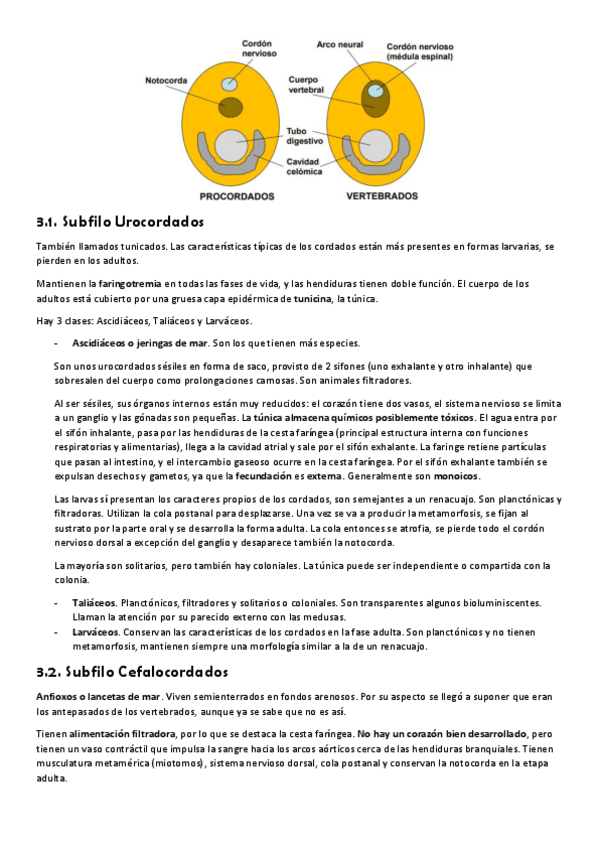 Cordón nervioso

Notocorda

Arco neural

Cordón nervioso (médula espinal)

Cuerpo vertebral

Tubo digestivo

Cavidad celómica

PROCORDADOS

VERTEBRADOS

3.1. Subfilo Urocordados

También llamados tunicados. Las características típicas de los cordados están más presentes en formas larvarias, se pierden en los adultos.

Mantienen la faringotremia en todas las fases de vida, y las hendiduras tienen doble función. El cuerpo de los adultos está cubierto por una gruesa capa epidérmica de tunicina, la túnica.

Hay 3 clases: Ascidiáceos, Taliáceos y Larváceos.

- Ascidiáceos o jeringas de mar. Son los que tienen más especies.

Son unos urocordados sésiles en forma de saco, provisto de 2 sifones (uno exhalante y otro inhalante) que sobresalen del cuerpo como prolongaciones carnosas. Son animales filtradores.

Al ser sésiles, sus órganos internos están muy reducidos: el corazón tiene dos vasos, el sistema nervioso se limita a un ganglio y las gónadas son pequeñas. La túnica almacena químicos posiblemente tóxicos. El agua entra por el sifón inhalante, pasa por las hendiduras de la cesta faríngea (principal estructura interna con funciones respiratorias y alimentarias), llega a la cavidad atrial y sale por el sifón exhalante. La faringe retiene partículas que pasan al intestino, y el intercambio gaseoso ocurre en la cesta faríngea. Por el sifón exhalante también se expulsan desechos y gametos, ya que la fecundación es externa. Generalmente son monoicos.

Las larvas sí presentan los caracteres propios de los cordados, son semejantes a un renacuajo. Son planctónicas y filtradoras. Utilizan la cola postanal para desplazarse. Una vez se va a producir la metamorfosis, se fijan al sustrato por la parte oral y se desarrolla la forma adulta. La cola entonces se atrofia, se pierde todo el cordón nervioso dorsal a excepción del ganglio y desaparece también la notocorda.

La mayoría son solitarios, pero también hay coloniales. La túnica puede ser independiente o compartida con la colonia.

- Taliáceos. Planctónicos, filtradores y solitarios o coloniales. Son transparentes algunos bioluminiscentes. Llaman la atención por su parecido externo con las medusas.
- Larváceos. Conservan las características de los cordados en la fase adulta. Son planctónicos y no tienen metamorfosis, mantienen siempre una morfología similar a la de un renacuajo.

3.2. Subfilo Cefalocordados

Anfioxos o lancetas de mar. Viven semienterrados en fondos arenosos. Por su aspecto se llegó a suponer que eran los antepasados de los vertebrados, aunque ya se sabe que no es así.

Tienen alimentación filtradora, por lo que se destaca la cesta faríngea. No hay un corazón bien desarrollado, pero tienen un vaso contráctil que impulsa la sangre hacia los arcos aórticos cerca de las hendiduras branquiales. Tienen musculatura metamérica (miotomos), sistema nervioso dorsal, cola postanal y conservan la notocorda en la etapa adulta.